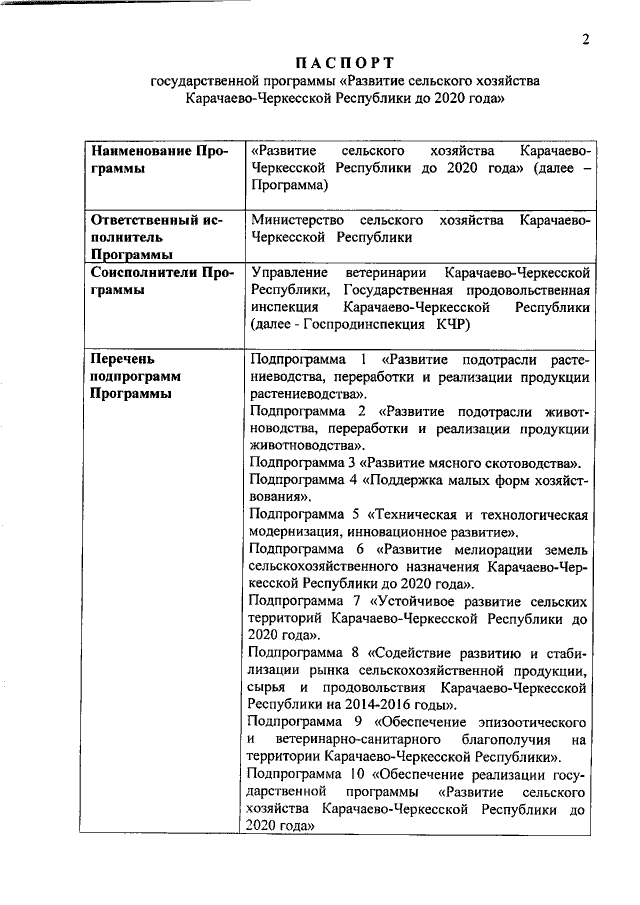 2

ПАСПОРТ
государственной программы «Развитие сельского хозяйства Карачаево-Черкесской Республики до 2020 года»

| | |
|---|---|
| Наименование Программы | «Развитие сельского хозяйства Карачаево-Черкесской Республики до 2020 года» (далее – Программа) |
| Ответственный исполнитель Программы | Министерство сельского хозяйства Карачаево-Черкесской Республики |
| Соисполнители Программы | Управление ветеринарии Карачаево-Черкесской Республики, Государственная продовольственная инспекция Карачаево-Черкесской Республики (далее - Госпродинспекция КЧР) |
| Перечень подпрограмм Программы | Подпрограмма 1 «Развитие подотрасли растениеводства, переработки и реализации продукции растениеводства». Подпрограмма 2 «Развитие подотрасли животноводства, переработки и реализации продукции животноводства». Подпрограмма 3 «Развитие мясного скотоводства». Подпрограмма 4 «Поддержка малых форм хозяйствования». Подпрограмма 5 «Техническая и технологическая модернизация, инновационное развитие». Подпрограмма 6 «Развитие мелиорации земель сельскохозяйственного назначения Карачаево-Черкесской Республики до 2020 года». Подпрограмма 7 «Устойчивое развитие сельских территорий Карачаево-Черкесской Республики до 2020 года». Подпрограмма 8 «Содействие развитию и стабилизации рынка сельскохозяйственной продукции, сырья и продовольствия Карачаево-Черкесской Республики на 2014-2016 годы». Подпрограмма 9 «Обеспечение эпизоотического и ветеринарно-санитарного благополучия на территории Карачаево-Черкесской Республики». Подпрограмма 10 «Обеспечение реализации государственной программы «Развитие сельского хозяйства Карачаево-Черкесской Республики до 2020 года» |